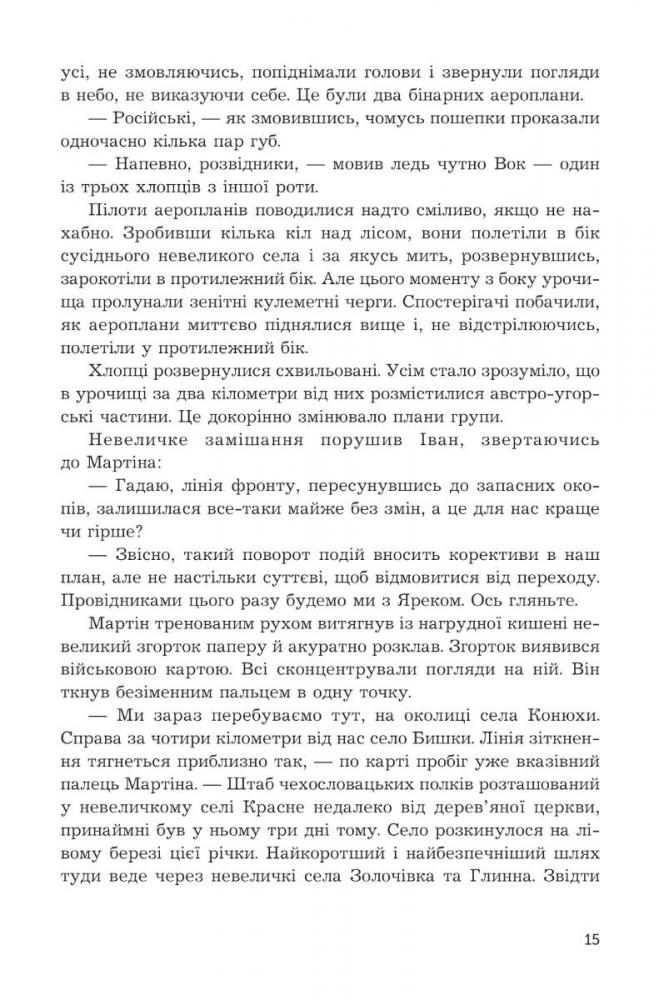 усі, не змовляючись, попіднімали голови і звернули погляди в небо, не виказуючи себе. Це були два бінарних аероплани.

— Російські, — як змовившись, чомусь пошепки проказали одночасно кілька пар губ.

— Напевно, розвідники, — мовив ледь чутно Вок — один із трьох хлопців з іншої роти.

Пілоти аеропланів поводилися надто сміливо, якщо не нахабно. Зробивши кілька кіл над лісом, вони полетіли в бік сусіднього невеликого села і за якусь мить, розвернувшись, зарокотіли в протилежний бік. Але цього моменту з боку урочища пролунали зенітні кулеметні черги. Спостерігачі побачили, як аероплани миттєво піднялися вище і, не відстрілюючись, полетіли у протилежний бік.

Хлопці розвернулися схвильовані. Усім стало зрозуміло, що в урочищі за два кілометри від них розмістилися австро-угорські частини. Це докорінно змінювало плани групи.

Невеличке замішання порушив Іван, звертаючись до Мартіна:

— Гадаю, лінія фронту, пересунувшись до запасних окопів, залишилася все-таки майже без змін, а це для нас краще чи гірше?

— Звісно, такий поворот подій вносить корективи в наш план, але не настільки суттєві, щоб відмовитися від переходу. Провідниками цього разу будемо ми з Яреком. Ось гляньте.

Мартін тренованим рухом витягнув із нагрудної кишені невеликий згорток паперу й акуратно розклав. Згорток виявився військовою картою. Всі сконцентрували погляди на ній. Він ткнув безіменним пальцем в одну точку.

— Ми зараз перебуваємо тут, на околиці села Конюхи. Справа за чотири кілометри від нас село Бишки. Лінія зіткнення тягнеться приблизно так, — по карті пробіг уже вказівний палець Мартіна. — Штаб чехословацьких полків розташований у невеличкому селі Красне недалеко від дерев'яної церкви, принаймні був у ньому три дні тому. Село розкинулося на лівому березі цієї річки. Найкоротший і найбезпечніший шлях туди веде через невеличкі села Золочівка та Глинна. Звідти

15